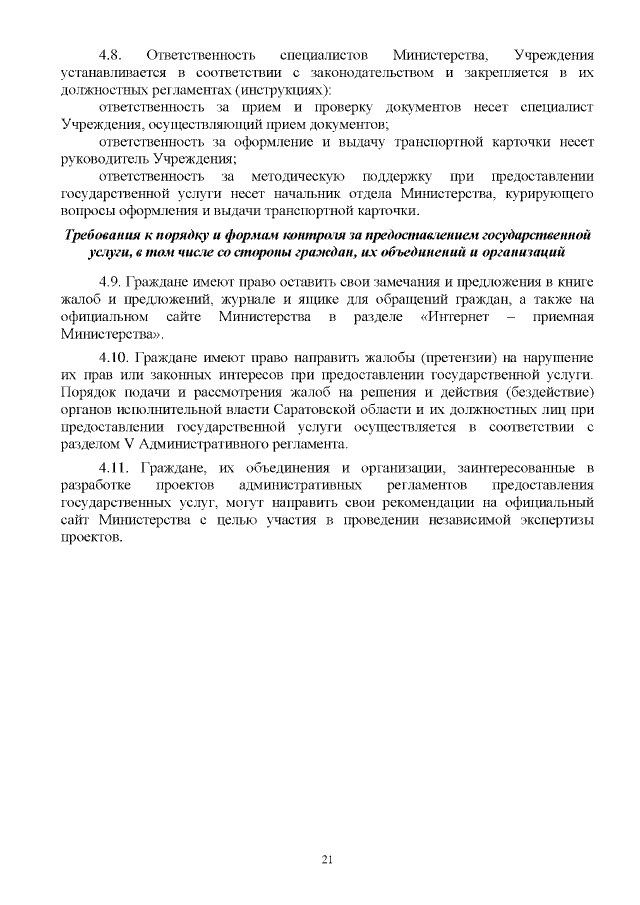 4.8. Ответственность специалистов Министерства, Учреждения устанавливается в соответствии с законодательством и закрепляется в их должностных регламентах (инструкциях):

ответственность за прием и проверку документов несет специалист Учреждения, осуществляющий прием документов;

ответственность за оформление и выдачу транспортной карточки несет руководитель Учреждения;

ответственность за методическую поддержку при предоставлении государственной услуги несет начальник отдела Министерства, курирующего вопросы оформления и выдачи транспортной карточки.

Требования к порядку и формам контроля за предоставлением государственной услуги, в том числе со стороны граждан, их объединений и организаций

4.9. Граждане имеют право оставить свои замечания и предложения в книге жалоб и предложений, журнале и ящике для обращений граждан, а также на официальном сайте Министерства в разделе «Интернет – приемная Министерства».

4.10. Граждане имеют право направить жалобы (претензии) на нарушение их прав или законных интересов при предоставлении государственной услуги. Порядок подачи и рассмотрения жалоб на решения и действия (бездействие) органов исполнительной власти Саратовской области и их должностных лиц при предоставлении государственной услуги осуществляется в соответствии с разделом V Административного регламента.

4.11. Граждане, их объединения и организации, заинтересованные в разработке проектов административных регламентов предоставления государственных услуг, могут направить свои рекомендации на официальный сайт Министерства с целью участия в проведении независимой экспертизы проектов.

21